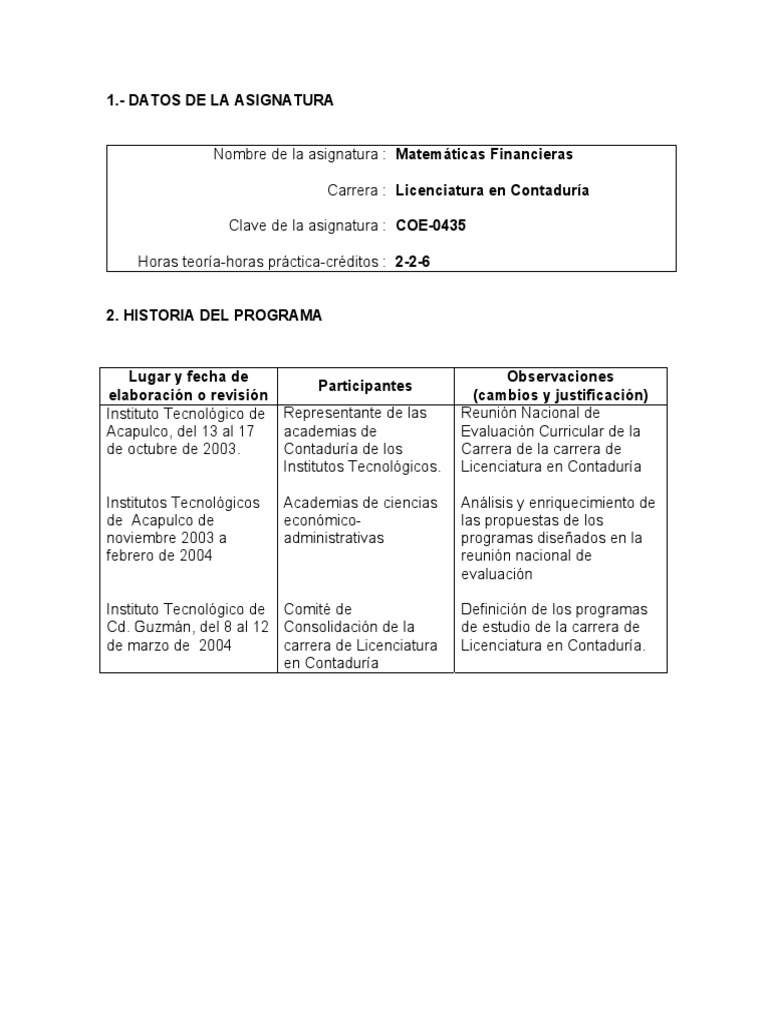 1.- DATOS DE LA ASIGNATURA

| | |
|---|---|
| Nombre de la asignatura : | Matemáticas Financieras |
| Carrera : | Licenciatura en Contaduría |
| Clave de la asignatura : | COE-0435 |
| Horas teoría-horas práctica-créditos : | 2-2-6 |

2. HISTORIA DEL PROGRAMA

| Lugar y fecha de elaboración o revisión | Participantes | Observaciones (cambios y justificación) |
|---|---|---|
| Instituto Tecnológico de Acapulco, del 13 al 17 de octubre de 2003. | Representante de las academias de Contaduría de los Institutos Tecnológicos. | Reunión Nacional de Evaluación Curricular de la Carrera de la carrera de Licenciatura en Contaduría |
| Institutos Tecnológicos de Acapulco de noviembre 2003 a febrero de 2004 | Academias de ciencias económico-administrativas | Análisis y enriquecimiento de las propuestas de los programas diseñados en la reunión nacional de evaluación |
| Instituto Tecnológico de Cd. Guzmán, del 8 al 12 de marzo de 2004 | Comité de Consolidación de la carrera de Licenciatura en Contaduría | Definición de los programas de estudio de la carrera de Licenciatura en Contaduría. |